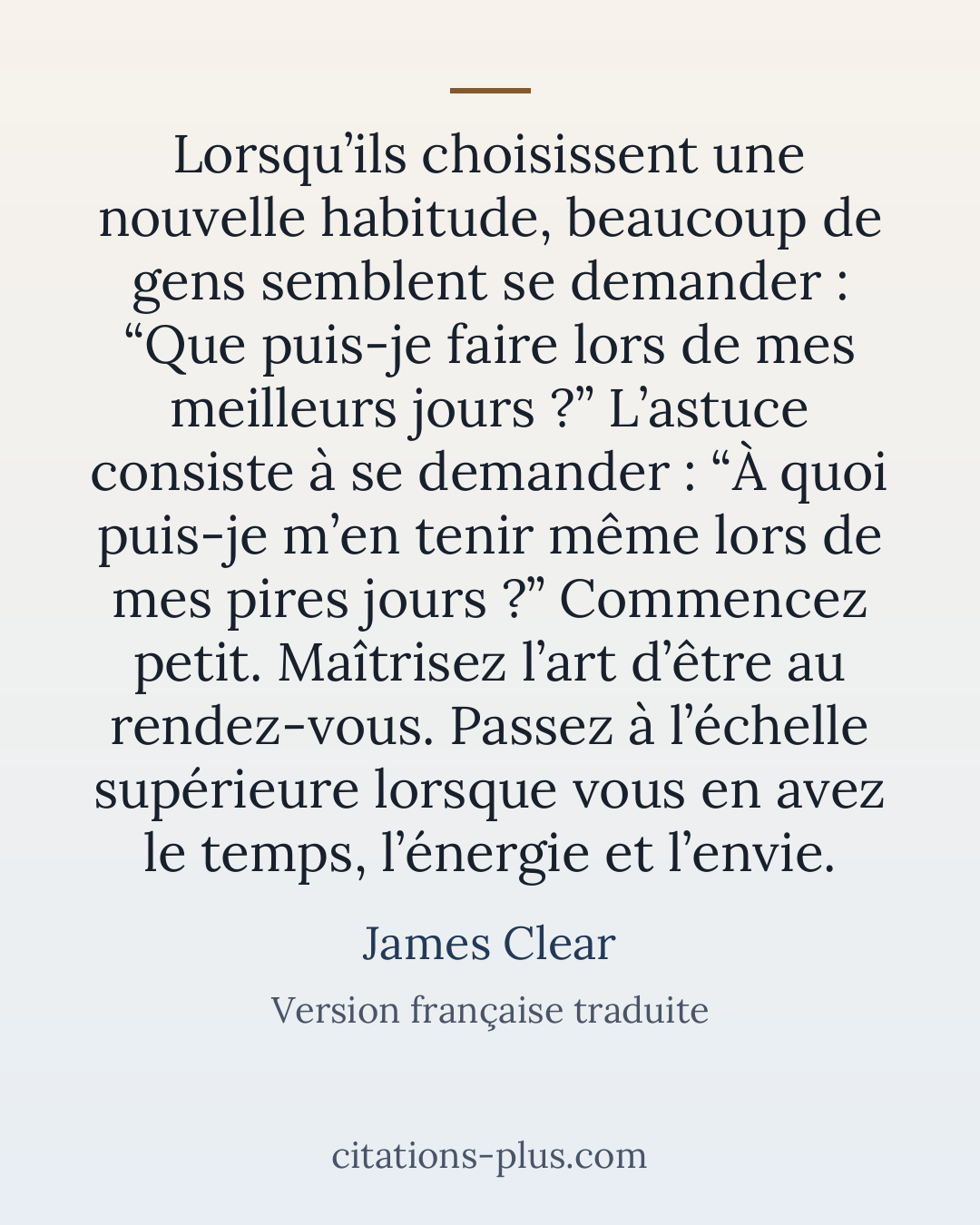 Lorsqu’ils choisissent une nouvelle habitude, beaucoup de gens semblent se demander : “Que puis-je faire lors de mes meilleurs jours ?” L’astuce consiste à se demander : “À quoi puis-je m’en tenir même lors de mes pires jours ?” Commencez petit. Maîtrisez l’art d’être au rendez-vous. Passez à l’échelle supérieure lorsque vous en avez le temps, l’énergie et l’envie.

James Clear

Version française traduite

citations-plus.com